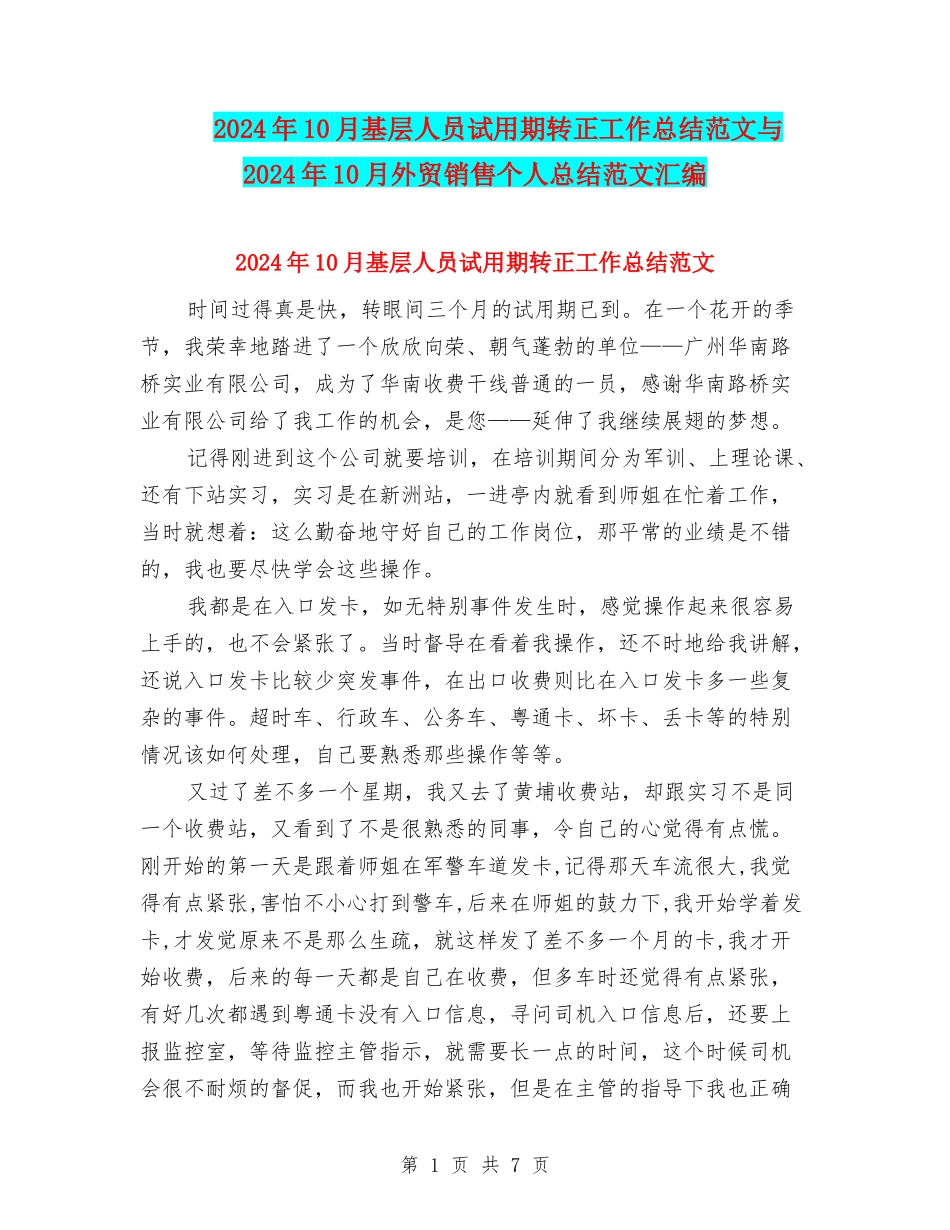 2024年10月基层人员试用期转正工作总结范文与2024年10月外贸销售个人总结范文汇编

2024年10月基层人员试用期转正工作总结范文

时间过得真是快，转眼间三个月的试用期已到。在一个花开的季节，我荣幸地踏进了一个欣欣向荣、朝气蓬勃的单位——广州华南路桥实业有限公司，成为了华南收费干线普通的一员，感谢华南路桥实业有限公司给了我工作的机会，是您——延伸了我继续展翅的梦想。

记得刚进到这个公司就要培训，在培训期间分为军训、上理论课、还有下站实习，实习是在新洲站，一进亭内就看到师姐在忙着工作，当时就想着：这么勤奋地守好自己的工作岗位，那平常的业绩是不错的，我也要尽快学会这些操作。

我都是在入口发卡，如无特别事件发生时，感觉操作起来很容易上手的，也不会紧张了。当时督导在看着我操作，还不时地给我讲解，还说入口发卡比较少突发事件，在出口收费则比在入口发卡多一些复杂的事件。超时车、行政车、公务车、粤通卡、坏卡、丢卡等的特别情况该如何处理，自己要熟悉那些操作等等。

又过了差不多一个星期，我又去了黄埔收费站，却跟实习不是同一个收费站，又看到了不是很熟悉的同事，令自己的心觉得有点慌。刚开始的第一天是跟着师姐在军警车道发卡,记得那天车流很大,我觉得有点紧张,害怕不小心打到警车,后来在师姐的鼓力下,我开始学着发卡,才发觉原来不是那么生疏，就这样发了差不多一个月的卡,我才开始收费，后来的每一天都是自己在收费，但多车时还觉得有点紧张，有好几次都遇到粤通卡没有入口信息，寻问司机入口信息后，还要上报监控室，等待监控主管指示，就需要长一点的时间，这个时候司机会很不耐烦的督促，而我也开始紧张，但是在主管的指导下我也正确

第 1 页 共 7 页